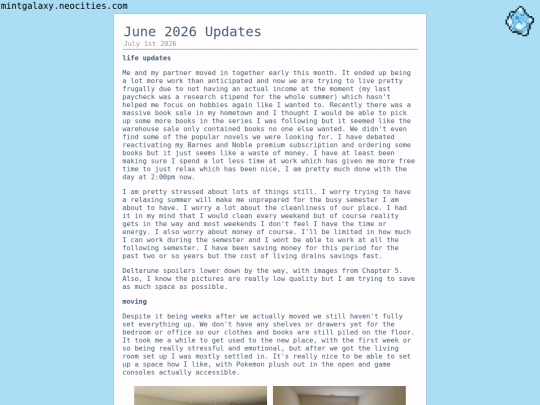 mintgalaxy.neocities.com

June 2026 Updates
July 1st 2026

life updates

Me and my partner moved in together early this month. It ended up being a lot more work than anticipated and now we are trying to live pretty frugally due to not having an actual income at the moment (my last paycheck was a research stipend for the whole summer) which hasn't helped me focus on hobbies again like I wanted to. Recently there was a massive book sale in my hometown and I thought I would be able to pick up some more books in the series I was following but it seemed like the warehouse sale only contained books no one else wanted. We didn't even find some of the popular novels we were looking for. I have debated reactivating my Barnes and Noble premium subscription and ordering some books but it just seems like a waste of money. I have at least been making sure I spend a lot less time at work which has given me more free time to just relax which has been nice, I am pretty much done with the day at 2:00pm now.

I am pretty stressed about lots of things still. I worry trying to have a relaxing summer will make me unprepared for the busy semester I am about to have. I worry a lot about the cleanliness of our place. I had it in my mind that I would clean every weekend but of course reality gets in the way and most weekends I don't feel I have the time or energy. I also worry about money of course. I'll be limited in how much I can work during the semester and I wont be able to work at all the following semester. I have been saving money for this period for the past two or so years but the cost of living drains savings fast.

Deltarune spoilers lower down by the way, with images from Chapter 5. Also, I know the pictures are really low quality but I am trying to save as much space as possible.

moving

Despite it being weeks after we actually moved we still haven't fully set everything up. We don't have any shelves or drawers yet for the bedroom or office so our clothes and books are still piled on the floor. It took me a while to get used to the new place, with the first week or so being really stressful and emotional, but after we got the living room set up I was mostly settled in. It's really nice to be able to set up a space how I like, with Pokemon plush out in the open and game consoles actually accessible.